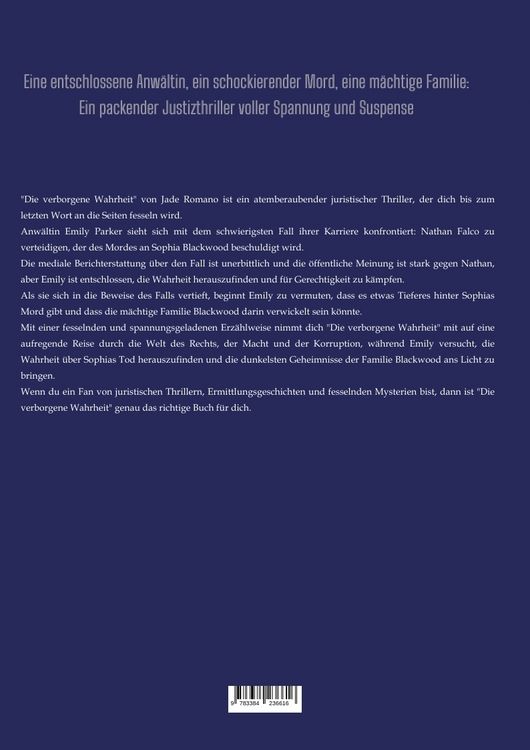 Eine entschlossene Anwältin, ein schockierender Mord, eine mächtige Familie:
Ein packender Justizthriller voller Spannung und Suspense

"Die verborgene Wahrheit" von Jade Romano ist ein atemberaubender juristischer Thriller, der dich bis zum letzten Wort an die Seiten fesseln wird.
Anwältin Emily Parker sieht sich mit dem schwierigsten Fall ihrer Karriere konfrontiert: Nathan Falco zu verteidigen, der des Mordes an Sophia Blackwood beschuldigt wird.
Die mediale Berichterstattung über den Fall ist unerbittlich und die öffentliche Meinung ist stark gegen Nathan, aber Emily ist entschlossen, die Wahrheit herauszufinden und für Gerechtigkeit zu kämpfen.
Als sie sich in die Beweise des Falls vertieft, beginnt Emily zu vermuten, dass es etwas Tieferes hinter Sophias Mord gibt und dass die mächtige Familie Blackwood darin verwickelt sein könnte.
Mit einer fesselnden und spannungsgeladenen Erzählweise nimmt dich "Die verborgene Wahrheit" mit auf eine aufregende Reise durch die Welt des Rechts, der Macht und der Korruption, während Emily versucht, die Wahrheit über Sophias Tod herauszufinden und die dunkelsten Geheimnisse der Familie Blackwood ans Licht zu bringen.
Wenn du ein Fan von juristischen Thrillern, Ermittlungsgeschichten und fesselnden Mysterien bist, dann ist "Die verborgene Wahrheit" genau das richtige Buch für dich.

9 783384 236616